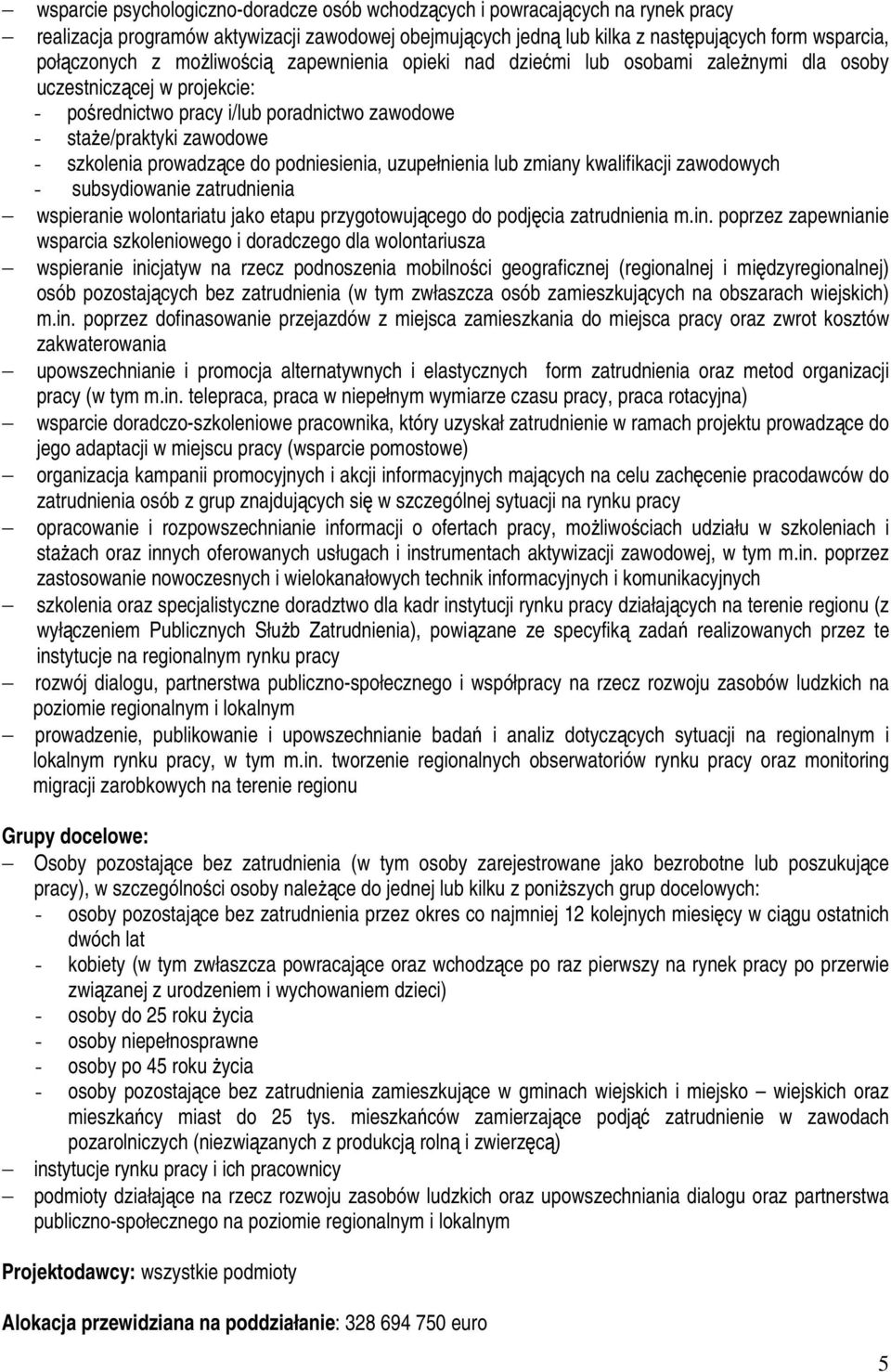 — wsparcie psychologiczno-doradcze osób wchodzących i powracających na rynek pracy
— realizacja programów aktywizacji zawodowej obejmujących jedną lub kilka z następujących form wsparcia, połączonych z możliwością zapewnienia opieki nad dziećmi lub osobami zależnymi dla osoby uczestniczącej w projekcie:
- pośrednictwo pracy i/lub poradnictwo zawodowe
- staże/praktyki zawodowe
- szkolenia prowadzące do podniesienia, uzupełnienia lub zmiany kwalifikacji zawodowych
- subsydiowanie zatrudnienia
— wspieranie wolontariatu jako etapu przygotowującego do podjęcia zatrudnienia m.in. poprzez zapewnianie wsparcia szkoleniowego i doradczego dla wolontariusza
— wspieranie inicjatyw na rzecz podnoszenia mobilności geograficznej (regionalnej i międzyregionalnej) osób pozostających bez zatrudnienia (w tym zwłaszcza osób zamieszkujących na obszarach wiejskich) m.in. poprzez dofinasowanie przejazdów z miejsca zamieszkania do miejsca pracy oraz zwrot kosztów zakwaterowania
— upowszechnianie i promocja alternatywnych i elastycznych form zatrudnienia oraz metod organizacji pracy (w tym m.in. telepraca, praca w niepełnym wymiarze czasu pracy, praca rotacyjna)
— wsparcie doradczo-szkoleniowe pracownika, który uzyskał zatrudnienie w ramach projektu prowadzące do jego adaptacji w miejscu pracy (wsparcie pomostowe)
— organizacja kampanii promocyjnych i akcji informacyjnych mających na celu zachęcenie pracodawców do zatrudnienia osób z grup znajdujących się w szczególnej sytuacji na rynku pracy
— opracowanie i rozpowszechnianie informacji o ofertach pracy, możliwościach udziału w szkoleniach i stażach oraz innych oferowanych usługach i instrumentach aktywizacji zawodowej, w tym m.in. poprzez zastosowanie nowoczesnych i wielokanałowych technik informacyjnych i komunikacyjnych
— szkolenia oraz specjalistyczne doradztwo dla kadr instytucji rynku pracy działających na terenie regionu (z wyłączeniem Publicznych Służb Zatrudnienia), powiązane ze specyfiką zadań realizowanych przez te instytucje na regionalnym rynku pracy
— rozwój dialogu, partnerstwa publiczno-społecznego i współpracy na rzecz rozwoju zasobów ludzkich na poziomie regionalnym i lokalnym
— prowadzenie, publikowanie i upowszechnianie badań i analiz dotyczących sytuacji na regionalnym i lokalnym rynku pracy, w tym m.in. tworzenie regionalnych obserwatoriów rynku pracy oraz monitoring migracji zarobkowych na terenie regionu

Grupy docelowe:
— Osoby pozostające bez zatrudnienia (w tym osoby zarejestrowane jako bezrobotne lub poszukujące pracy), w szczególności osoby należące do jednej lub kilku z poniższych grup docelowych:
- osoby pozostające bez zatrudnienia przez okres co najmniej 12 kolejnych miesięcy w ciągu ostatnich dwóch lat
- kobiety (w tym zwłaszcza powracające oraz wchodzące po raz pierwszy na rynek pracy po przerwie związanej z urodzeniem i wychowaniem dzieci)
- osoby do 25 roku życia
- osoby niepełnosprawne
- osoby po 45 roku życia
- osoby pozostające bez zatrudnienia zamieszkujące w gminach wiejskich i miejsko — wiejskich oraz mieszkańcy miast do 25 tys. mieszkańców zamierzające podjąć zatrudnienie w zawodach pozarolniczych (niezwiązanych z produkcją rolną i zwierzęcą)
— instytucje rynku pracy i ich pracownicy
— podmioty działające na rzecz rozwoju zasobów ludzkich oraz upowszechniania dialogu oraz partnerstwa publiczno-społecznego na poziomie regionalnym i lokalnym

Projektodawcy: wszystkie podmioty

Alokacja przewidziana na poddziałanie: 328 694 750 euro

5